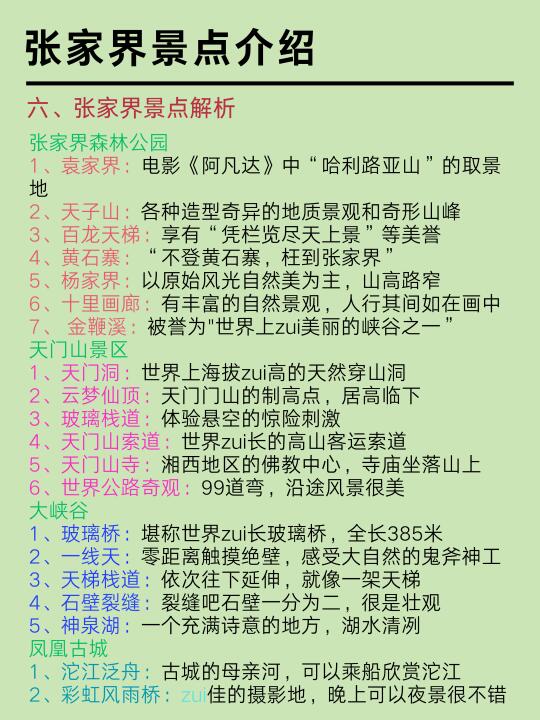 张家界景点介绍

六、张家界景点解析

张家界森林公园

1、袁家界：电影《阿凡达》中“哈利路亚山”的取景地

2、天子山：各种造型奇异的地质景观和奇形山峰

3、百龙天梯：享有“凭栏览尽天上景”等美誉

4、黄石寨：“不登黄石寨，枉到张家界”

5、杨家界：以原始风光自然美为主，山高路窄

6、十里画廊：有丰富的自然景观，人行其间如在画中

7、金鞭溪：被誉为"世界上zui美丽的峡谷之一”

天门山景区

1、天门洞：世界上海拔zui高的天然穿山洞

2、云梦仙顶：天门门山的制高点，居高临下

3、玻璃栈道：体验悬空的惊险刺激

4、天门山索道：世界zui长的高山客运索道

5、天门山寺：湘西地区的佛教中心，寺庙坐落山上

6、世界公路奇观：99道弯，沿途风景很美

大峡谷

1、玻璃桥：堪称世界zui长玻璃桥，全长385米

2、一线天：零距离触摸绝壁，感受大自然的鬼斧神工

3、天梯栈道：依次往下延伸，就像一架天梯

4、石壁裂缝：裂缝吧石壁一分为二，很是壮观

5、神泉湖：一个充满诗意的地方，湖水清冽

凤凰古城

1、沱江泛舟：古城的母亲河，可以乘船欣赏沱江

2、彩虹风雨桥：zui佳的摄影地，晚上可以夜景很不错